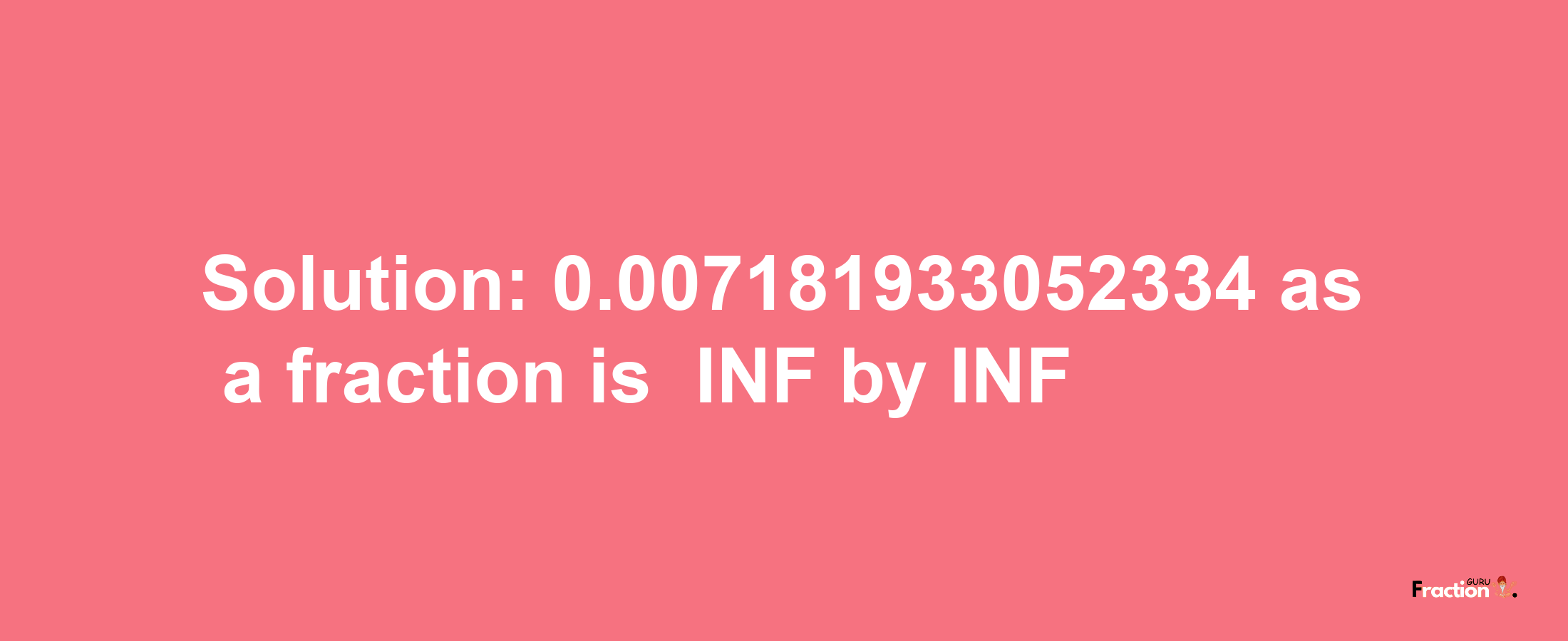 Solution: 0.007181933052334 as a fraction is INF by INF

Fraction GURU